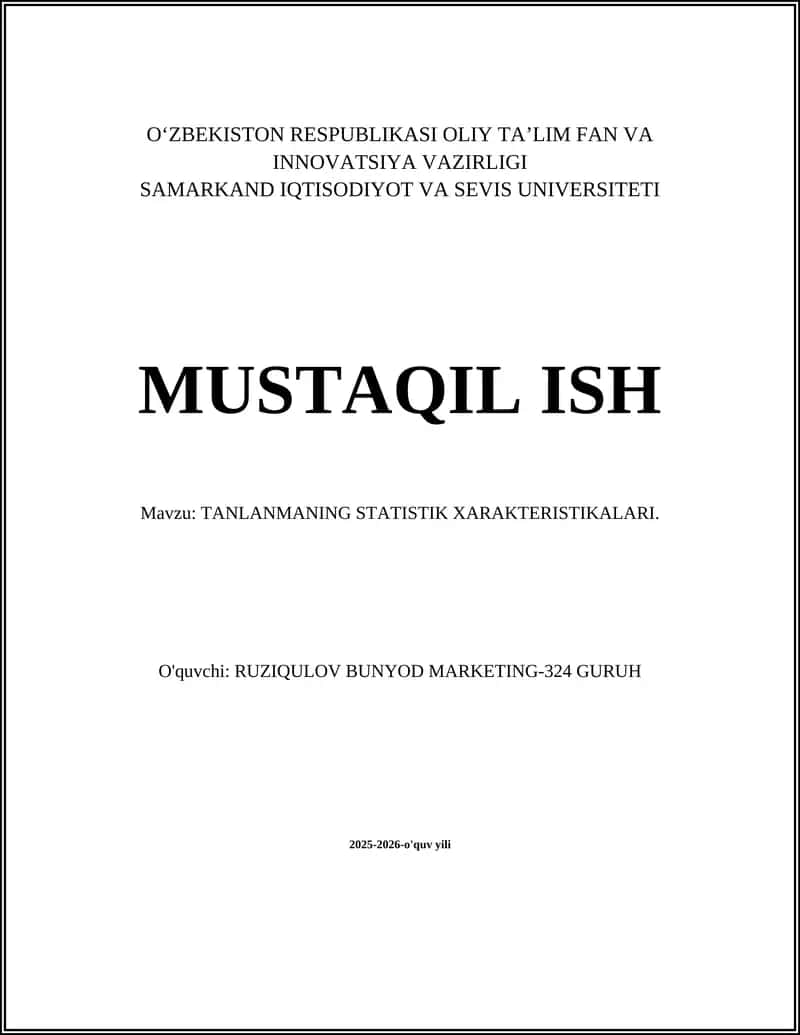 O‘ZBEKISTON RESPUBLIKASI OLIY TA’LIM FAN VA INNOVATSIYA VAZIRLIGI
SAMARKAND IQTISODIYOT VA SEVIS UNIVERSITETI

MUSTAQIL ISH

Mavzu: TANLANMANING STATISTIK XARAKTERISTIKALARI.

O'quvchi: RUZIQULOV BUNYOD MARKETING-324 GURUH

2025-2026-o'quv yili